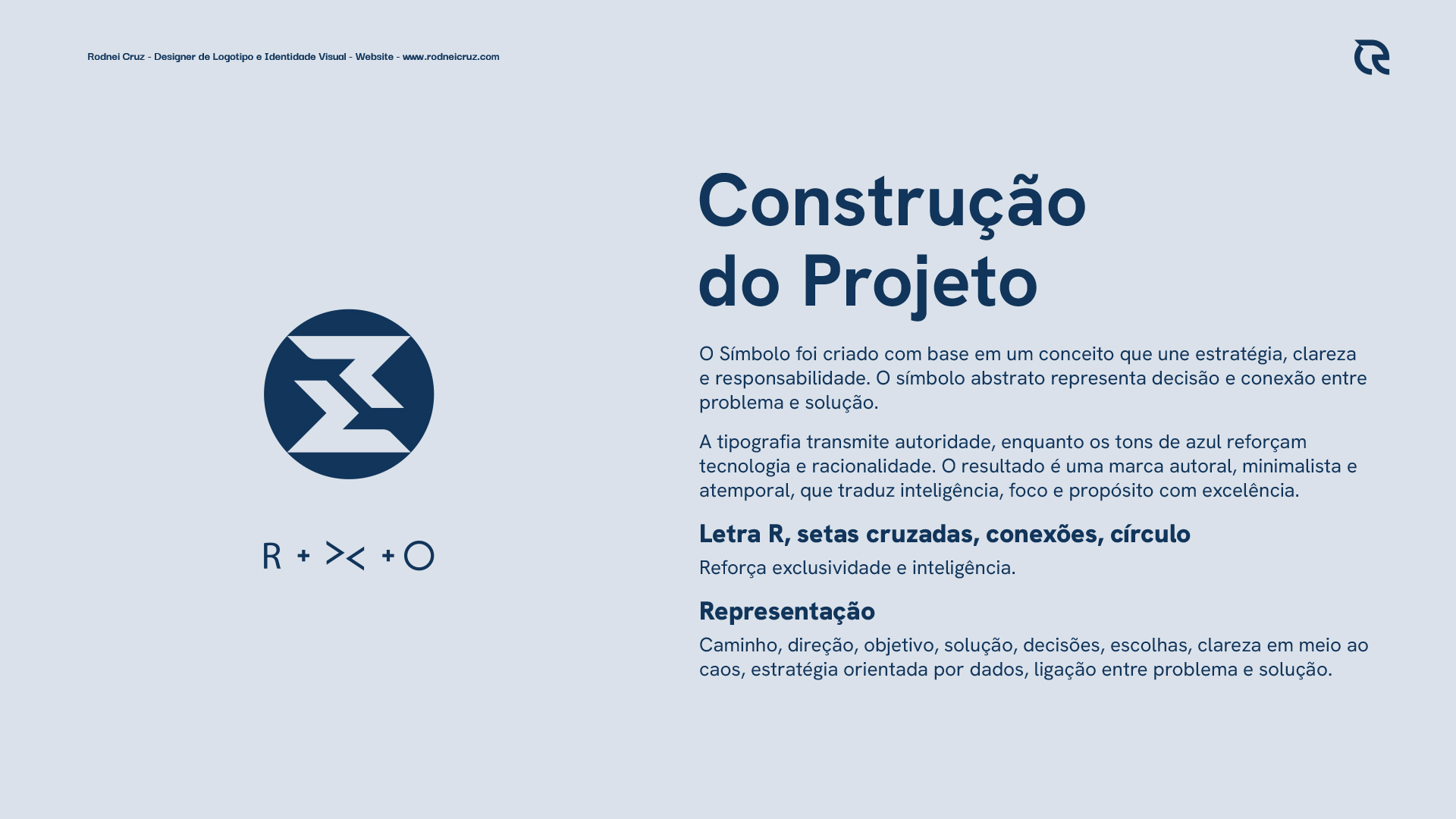 Rodnei Cruz - Designer de Logotipo e Identidade Visual - Website - www.rodneicruz.com

R + >< + O

Construção do Projeto

O Símbolo foi criado com base em um conceito que une estratégia, clareza e responsabilidade. O símbolo abstrato representa decisão e conexão entre problema e solução.

A tipografia transmite autoridade, enquanto os tons de azul reforçam tecnologia e racionalidade. O resultado é uma marca autoral, minimalista e atemporal, que traduz inteligência, foco e propósito com excelência.

Letra R, setas cruzadas, conexões, círculo

Reforça exclusividade e inteligência.

Representação

Caminho, direção, objetivo, solução, decisões, escolhas, clareza em meio ao caos, estratégia orientada por dados, ligação entre problema e solução.